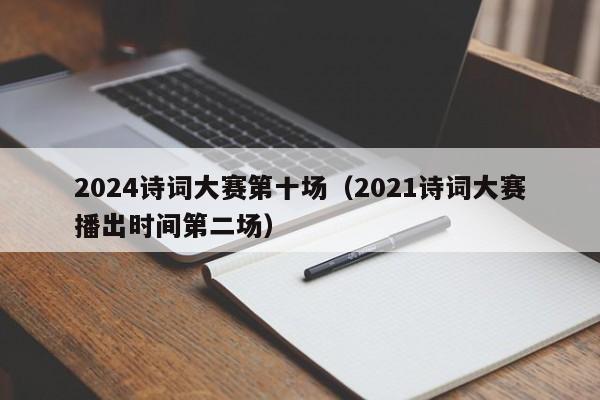 2024诗词大赛第十场（2021诗词大赛播出时间第二场）